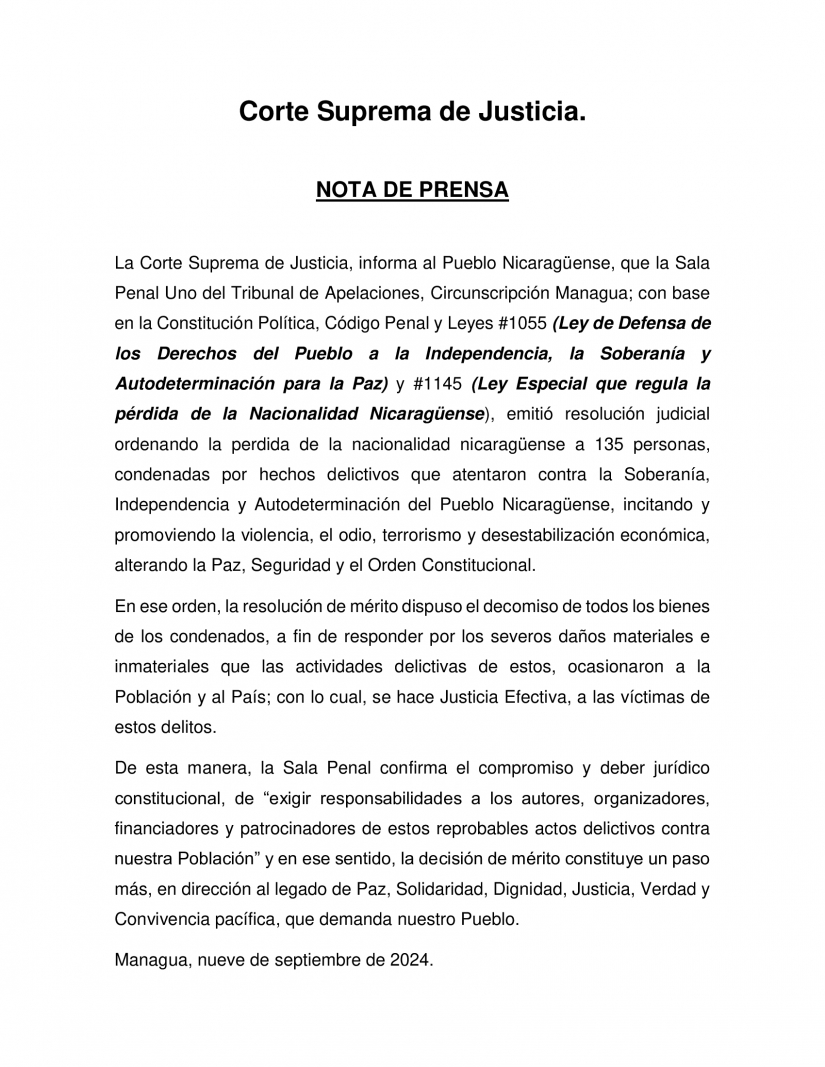 Corte Suprema de Justicia.

NOTA DE PRENSA

La Corte Suprema de Justicia, informa al Pueblo Nicaragüense, que la Sala Penal Uno del Tribunal de Apelaciones, Circunscripción Managua; con base en la Constitución Política, Código Penal y Leyes #1055 (Ley de Defensa de los Derechos del Pueblo a la Independencia, la Soberanía y Autodeterminación para la Paz) y #1145 (Ley Especial que regula la pérdida de la Nacionalidad Nicaragüense), emitió resolución judicial ordenando la perdida de la nacionalidad nicaragüense a 135 personas, condenadas por hechos delictivos que atentaron contra la Soberanía, Independencia y Autodeterminación del Pueblo Nicaragüense, incitando y promoviendo la violencia, el odio, terrorismo y desestabilización económica, alterando la Paz, Seguridad y el Orden Constitucional.

En ese orden, la resolución de mérito dispuso el decomiso de todos los bienes de los condenados, a fin de responder por los severos daños materiales e inmateriales que las actividades delictivas de estos, ocasionaron a la Población y al País; con lo cual, se hace Justicia Efectiva, a las víctimas de estos delitos.

De esta manera, la Sala Penal confirma el compromiso y deber jurídico constitucional, de “exigir responsabilidades a los autores, organizadores, financiadores y patrocinadores de estos reprobables actos delictivos contra nuestra Población” y en ese sentido, la decisión de mérito constituye un paso más, en dirección al legado de Paz, Solidaridad, Dignidad, Justicia, Verdad y Convivencia pacífica, que demanda nuestro Pueblo.

Managua, nueve de septiembre de 2024.